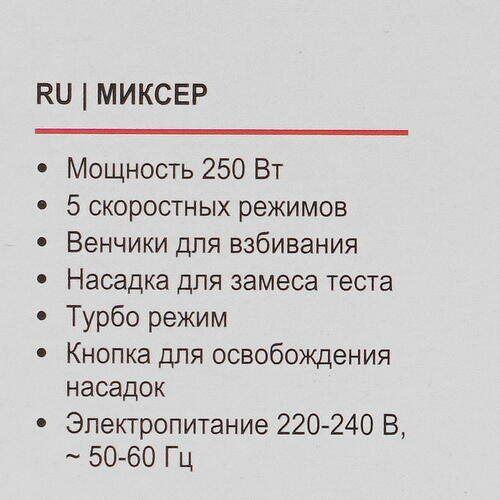 RU | МИКСЕР

• Мощность 250 Вт
• 5 скоростных режимов
• Венчики для взбивания
• Насадка для замеса теста
• Турбо режим
• Кнопка для освобождения насадок
• Электропитание 220-240 В, ~ 50-60 Гц